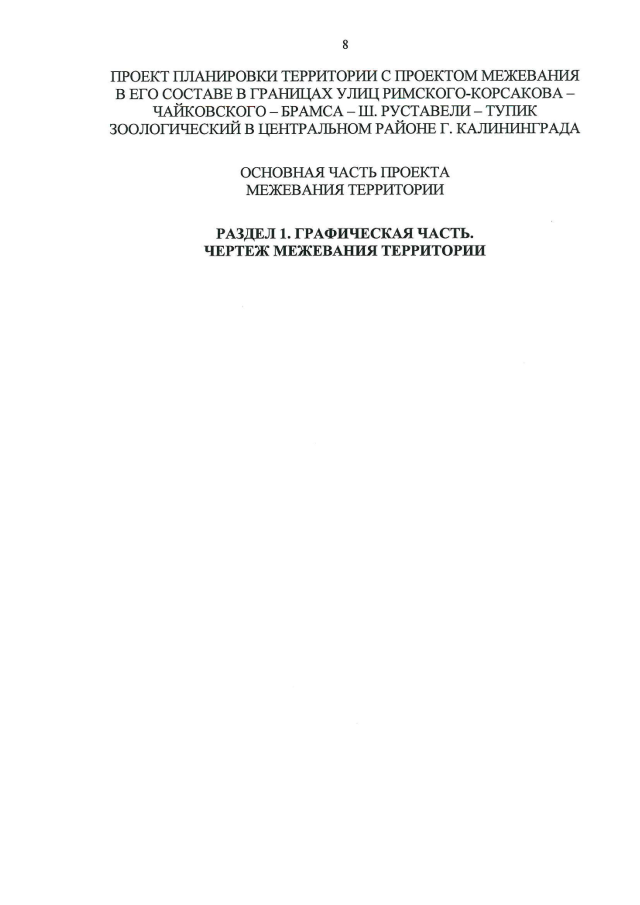 8

ПРОЕКТ ПЛАНИРОВКИ ТЕРРИТОРИИ С ПРОЕКТОМ МЕЖЕВАНИЯ В ЕГО СОСТАВЕ В ГРАНИЦАХ УЛИЦ РИМСКОГО-КОРСАКОВА – ЧАЙКОВСКОГО – БРАМСА – Ш. РУСТАВЕЛИ – ТУПИК ЗООЛОГИЧЕСКИЙ В ЦЕНТРАЛЬНОМ РАЙОНЕ Г. КАЛИНИНГРАДА

ОСНОВНАЯ ЧАСТЬ ПРОЕКТА
МЕЖЕВАНИЯ ТЕРРИТОРИИ

РАЗДЕЛ 1. ГРАФИЧЕСКАЯ ЧАСТЬ.
ЧЕРТЕЖ МЕЖЕВАНИЯ ТЕРРИТОРИИ